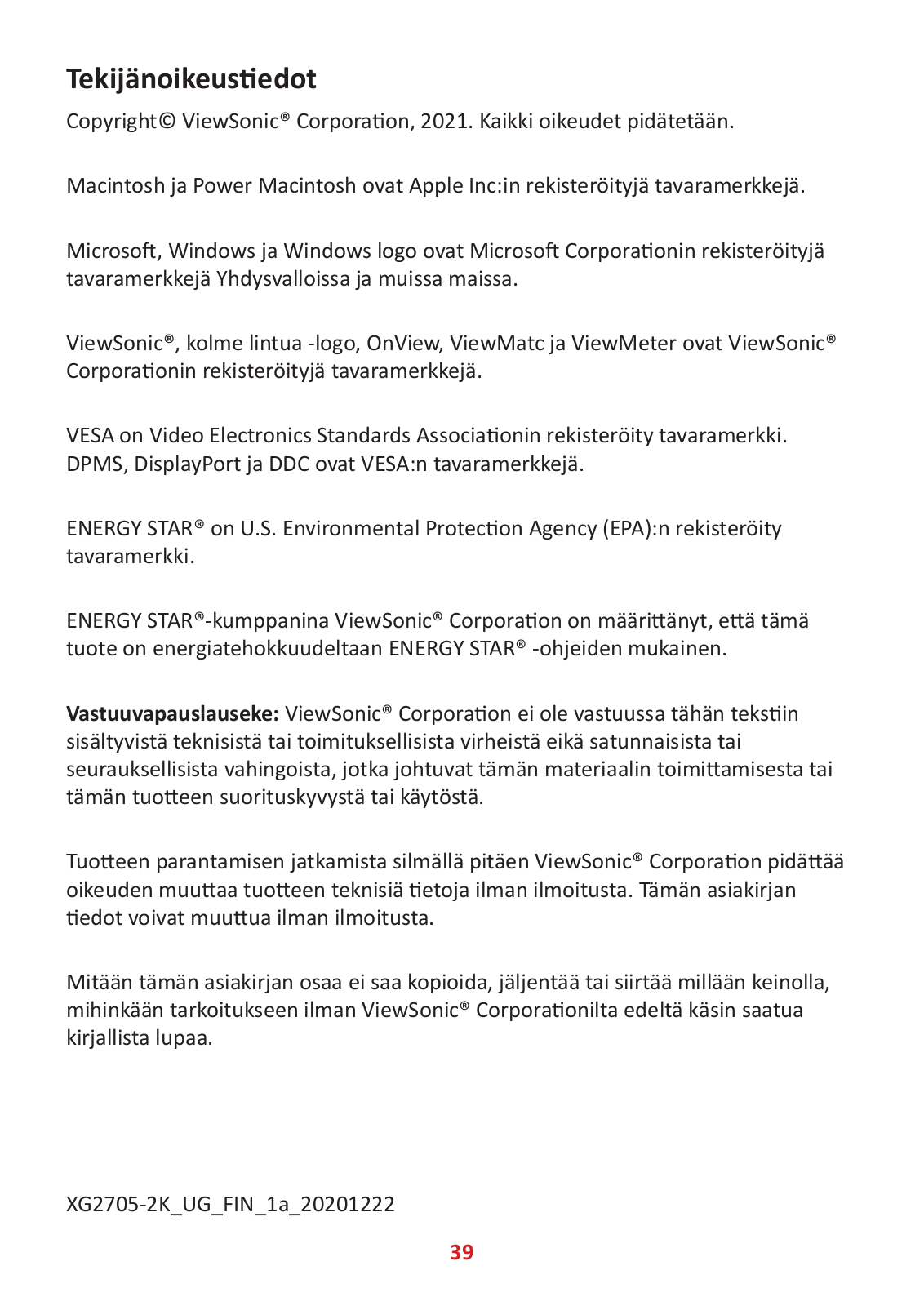 Tekijänoikeustiedot

Copyright© ViewSonic® Corporation, 2021. Kaikki oikeudet pidätetään.

Macintosh ja Power Macintosh ovat Apple Inc:in rekisteröityjä tavaramerkkejä.

Microsoft, Windows ja Windows logo ovat Microsoft Corporationin rekisteröityjä tavaramerkkejä Yhdysvalloissa ja muissa maissa.

ViewSonic®, kolme lintua -logo, OnView, ViewMatc ja ViewMeter ovat ViewSonic® Corporationin rekisteröityjä tavaramerkkejä.

VESA on Video Electronics Standards Associationin rekisteröity tavaramerkki. DPMS, DisplayPort ja DDC ovat VESA:n tavaramerkkejä.

ENERGY STAR® on U.S. Environmental Protection Agency (EPA):n rekisteröity tavaramerkki.

ENERGY STAR®-kumppanina ViewSonic® Corporation on määrittänyt, että tämä tuote on energiatehokkuudeltaan ENERGY STAR® -ohjeiden mukainen.

Vastuuvapauslauseke: ViewSonic® Corporation ei ole vastuussa tähän tekstiin sisältyvistä teknisistä tai toimituksellisista virheistä eikä satunnaisista tai seurauksellisista vahingoista, jotka johtuvat tämän materiaalin toimittamisesta tai tämän tuotteen suorituskyvystä tai käytöstä.

Tuotteen parantamisen jatkamista silmällä pitäen ViewSonic® Corporation pidättää oikeuden muuttaa tuotteen teknisiä tietoja ilman ilmoitusta. Tämän asiakirjan tiedot voivat muuttua ilman ilmoitusta.

Mitään tämän asiakirjan osaa ei saa kopioida, jäljentää tai siirtää millään keinolla, mihinkään tarkoitukseen ilman ViewSonic® Corporationilta edeltä käsin saatua kirjallista lupaa.

XG2705-2K_UG_FIN_1a_20201222

39